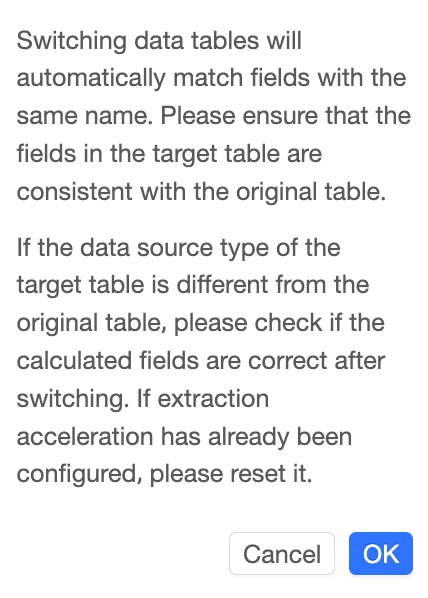 Switching data tables will automatically match fields with the same name. Please ensure that the fields in the target table are consistent with the original table.

If the data source type of the target table is different from the original table, please check if the calculated fields are correct after switching. If extraction acceleration has already been configured, please reset it.

Cancel OK